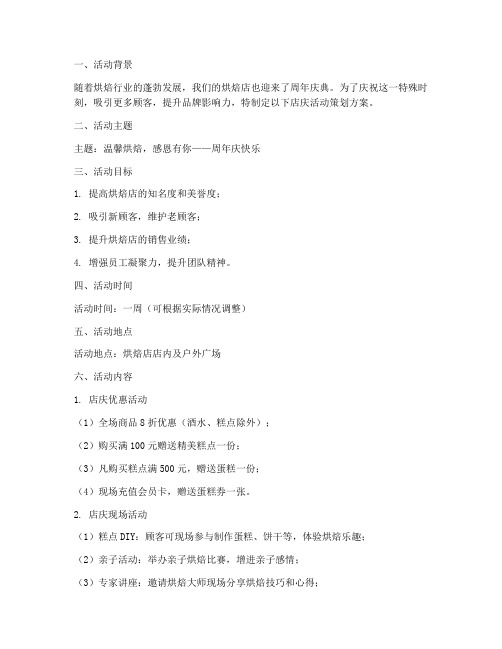 一、活动背景

随着烘焙行业的蓬勃发展，我们的烘焙店也迎来了周年庆典。为了庆祝这一特殊时刻，吸引更多顾客，提升品牌影响力，特制定以下店庆活动策划方案。

二、活动主题

主题：温馨烘焙，感恩有你——周年庆快乐

三、活动目标

1. 提高烘焙店的知名度和美誉度；

2. 吸引新顾客，维护老顾客；

3. 提升烘焙店的销售业绩；

4. 增强员工凝聚力，提升团队精神。

四、活动时间

活动时间：一周（可根据实际情况调整）

五、活动地点

活动地点：烘焙店店内及户外广场

六、活动内容

1. 店庆优惠活动

（1）全场商品 8 折优惠（酒水、糕点除外）；

（2）购买满 100 元赠送精美糕点一份；

（3）凡购买糕点满 500 元，赠送蛋糕一份；

（4）现场充值会员卡，赠送蛋糕券一张。

2. 店庆现场活动

（1）糕点 DIY：顾客可现场参与制作蛋糕、饼干等，体验烘焙乐趣；

（2）亲子活动：举办亲子烘焙比赛，增进亲子感情；

（3）专家讲座：邀请烘焙大师现场分享烘焙技巧和心得；